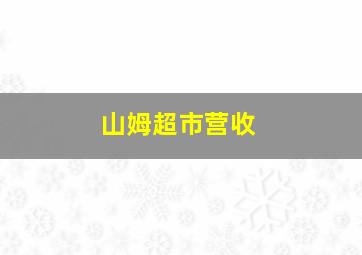 山姆超市营收